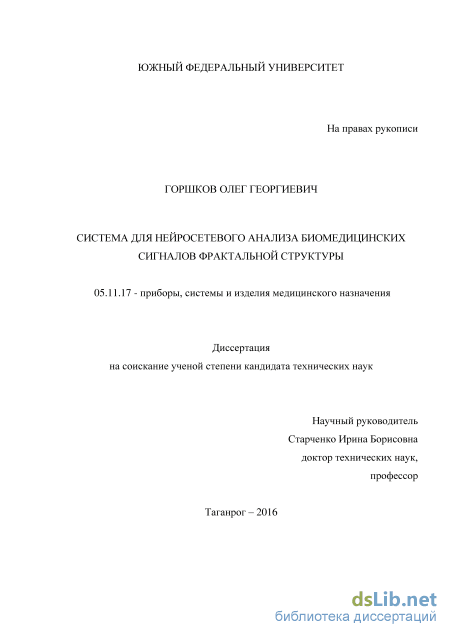 ЮЖНЫЙ ФЕДЕРАЛЬНЫЙ УНИВЕРСИТЕТ

На правах рукописи

ГОРШКОВ ОЛЕГ ГЕОРГИЕВИЧ

СИСТЕМА ДЛЯ НЕЙРОСЕТЕВОГО АНАЛИЗА БИОМЕДИЦИНСКИХ СИГНАЛОВ ФРАКТАЛЬНОЙ СТРУКТУРЫ

05.11.17 - приборы, системы и изделия медицинского назначения

Диссертация
на соискание ученой степени кандидата технических наук

Научный руководитель
Старченко Ирина Борисовна
доктор технических наук,
профессор

Таганрог – 2016

dsLib.net
библиотека диссертаций